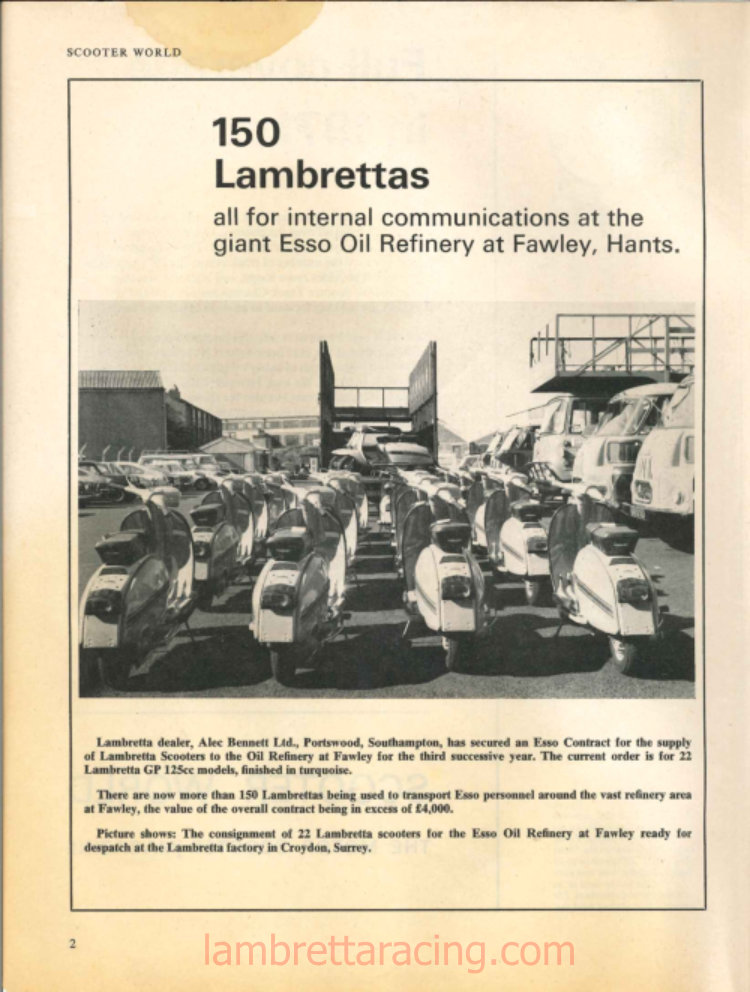 SCOOTER WORLD

150 Lambrettas

all for internal communications at the giant Esso Oil Refinery at Fawley, Hants.

Lambretta dealer, Alec Bennett Ltd., Portswood, Southampton, has secured an Esso Contract for the supply of Lambretta Scooters to the Oil Refinery at Fawley for the third successive year. The current order is for 22 Lambretta GP 125cc models, finished in turquoise.

There are now more than 150 Lambrettas being used to transport Esso personnel around the vast refinery area at Fawley, the value of the overall contract being in excess of £4,000.

Picture shows: The consignment of 22 Lambretta scooters for the Esso Oil Refinery at Fawley ready for despatch at the Lambretta factory in Croydon, Surrey.

2

lambrettaracing.com